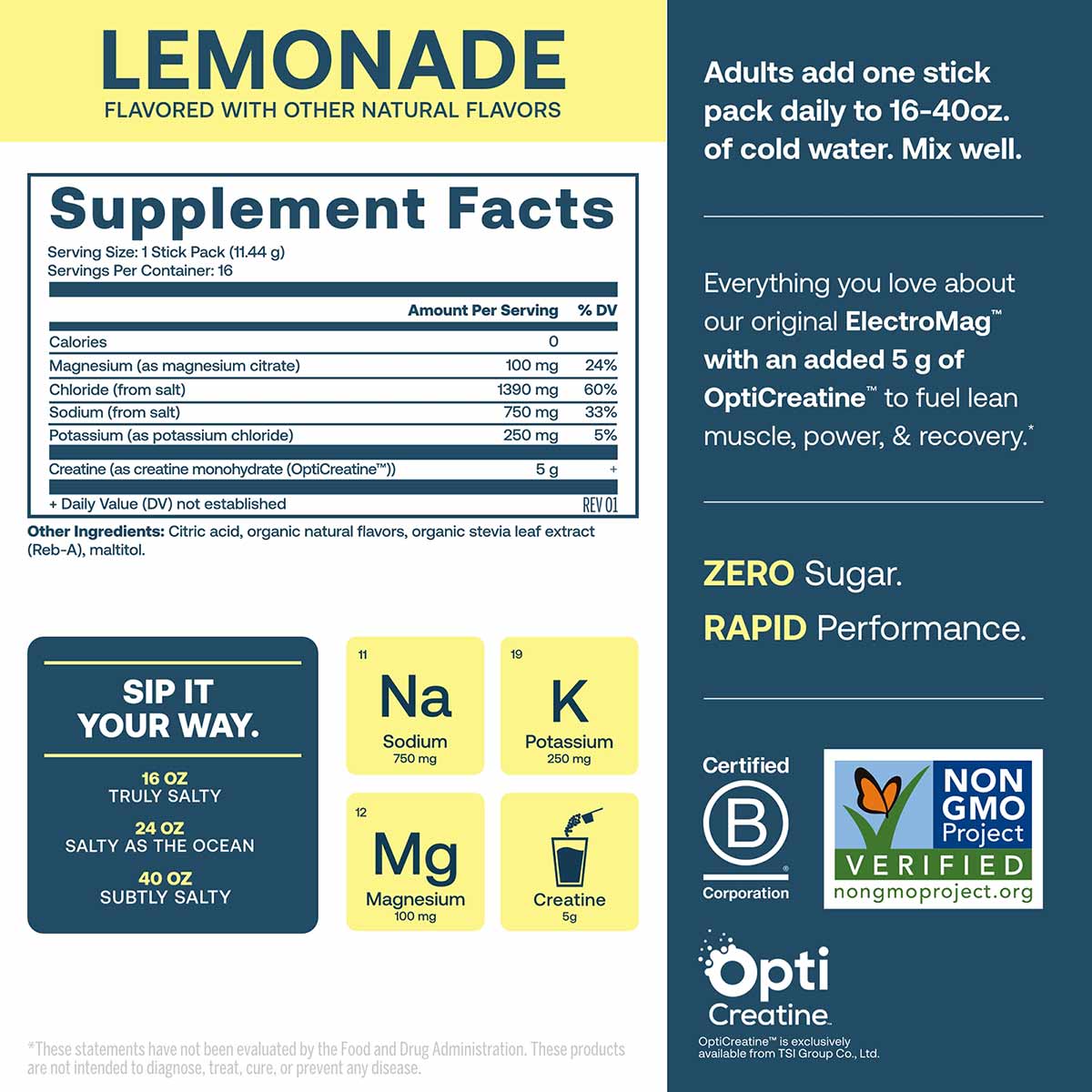 LEMONADE
FLAVORED WITH OTHER NATURAL FLAVORS

Supplement Facts
Serving Size: 1 Stick Pack (11.44 g)
Servings Per Container: 16

|  | Amount Per Serving | % DV |
|---|---|---|
| Calories | 0 |  |
| Magnesium (as magnesium citrate) | 100 mg | 24% |
| Chloride (from salt) | 1390 mg | 60% |
| Sodium (from salt) | 750 mg | 33% |
| Potassium (as potassium chloride) | 250 mg | 5% |
| Creatine (as creatine monohydrate (OptiCreatine™)) | 5 g | + |

+ Daily Value (DV) not established
REV 01

Other Ingredients: Citric acid, organic natural flavors, organic stevia leaf extract (Reb-A), maltitol.

SIP IT YOUR WAY.

16 OZ
TRULY SALTY

24 OZ
SALTY AS THE OCEAN

40 OZ
SUBTLY SALTY

11
Na
Sodium
750 mg

19
K
Potassium
250 mg

12
Mg
Magnesium
100 mg

Creatine
5g

*These statements have not been evaluated by the Food and Drug Administration. These products are not intended to diagnose, treat, cure, or prevent any disease.

Adults add one stick pack daily to 16-40oz. of cold water. Mix well.

Everything you love about our original ElectroMag™ with an added 5 g of OptiCreatine™ to fuel lean muscle, power, & recovery.*

ZERO Sugar.
RAPID Performance.

Certified
B
Corporation

NON GMO Project
VERIFIED
nongmoproject.org

Opti
Creatine
OptiCreatine™ is exclusively available from TSI Group Co., Ltd.